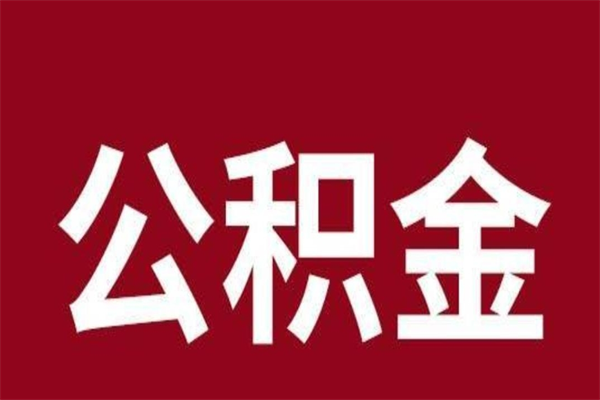 公积金